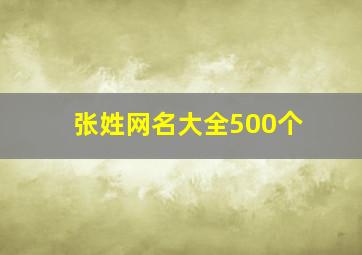 张姓网名大全500个